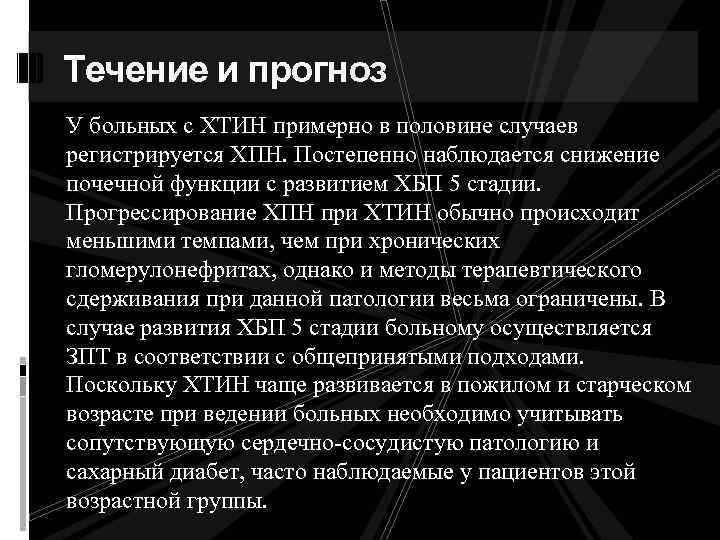 Течение и прогноз

У больных с ХТИН примерно в половине случаев регистрируется ХПН. Постепенно наблюдается снижение почечной функции с развитием ХБП 5 стадии. Прогрессирование ХПН при ХТИН обычно происходит меньшими темпами, чем при хронических гломерулонефритах, однако и методы терапевтического сдерживания при данной патологии весьма ограничены. В случае развития ХБП 5 стадии больному осуществляется ЗПТ в соответствии с общепринятыми подходами. Поскольку ХТИН чаще развивается в пожилом и старческом возрасте при ведении больных необходимо учитывать сопутствующую сердечно-сосудистую патологию и сахарный диабет, часто наблюдаемые у пациентов этой возрастной группы.